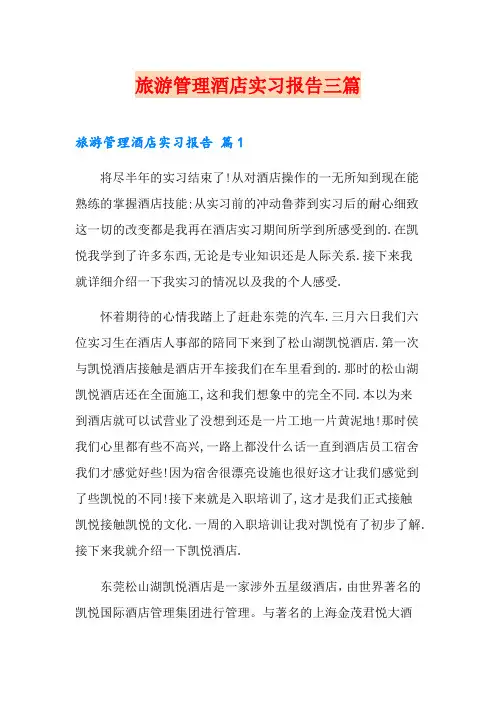 旅游管理酒店实习报告三篇

旅游管理酒店实习报告 篇1

将尽半年的实习结束了!从对酒店操作的一无所知到现在能熟练的掌握酒店技能;从实习前的冲动鲁莽到实习后的耐心细致这一切的改变都是我再在酒店实习期间所学到所感受到的.在凯悦我学到了许多东西,无论是专业知识还是人际关系.接下来我就详细介绍一下我实习的情况以及我的个人感受.

怀着期待的心情我踏上了赶赴东莞的汽车.三月六日我们六位实习生在酒店人事部的陪同下来到了松山湖凯悦酒店.第一次与凯悦酒店接触是酒店开车接我们在车里看到的.那时的松山湖凯悦酒店还在全面施工,这和我们想象中的完全不同.本以为来到酒店就可以试营业了没想到还是一片工地一片黄泥地!那时侯我们心里都有些不高兴,一路上都没什么话一直到酒店员工宿舍我们才感觉好些!因为宿舍很漂亮设施也很好这才让我们感觉到了些凯悦的不同!接下来就是入职培训了,这才是我们正式接触凯悦接触凯悦的文化.一周的入职培训让我对凯悦有了初步了解.接下来我就介绍一下凯悦酒店.

东莞松山湖凯悦酒店是一家涉外五星级酒店，由世界著名的凯悦国际酒店管理集团进行管理。与著名的上海金茂君悦大酒